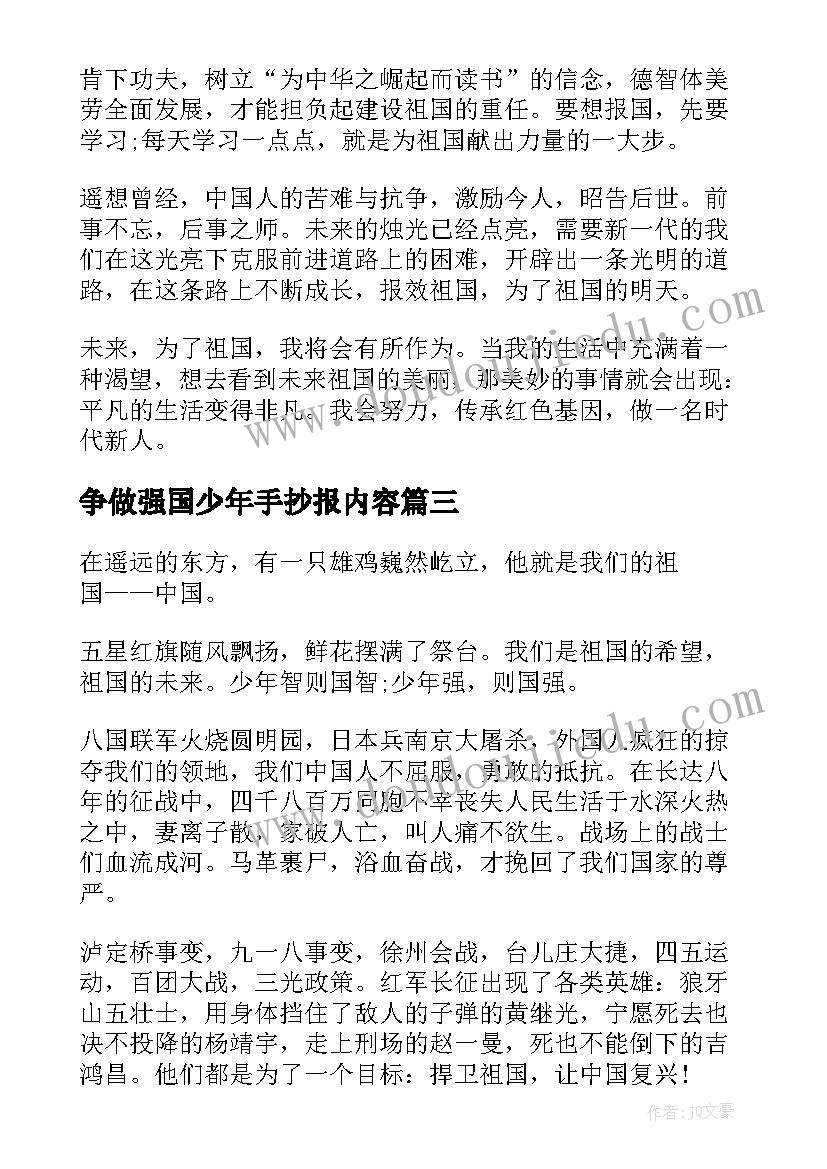 肯下功夫，树立“为中华之崛起而读书”的信念，德智体美劳全面发展，才能担负起建设祖国的重任。要想报国，先要学习;每天学习一点点，就是为祖国献出力量的一大步。

遥想曾经，中国人的苦难与抗争，激励今人，昭告后世。前事不忘，后事之师。未来的烛光已经点亮，需要新一代的我们在这光亮下克服前进道路上的困难，开辟出一条光明的道路，在这条路上不断成长，报效祖国，为了祖国的明天。

未来，为了祖国，我将会有所作为。当我的生活中充满着一种渴望，想去看到未来祖国的美丽，那美妙的事情就会出现：平凡的生活变得非凡。我会努力，传承红色基因，做一名时代新人。

争做强国少年手抄报内容篇三

在遥远的东方，有一只雄鸡巍然屹立，他就是我们的祖国——中国。

五星红旗随风飘扬，鲜花摆满了祭台。我们是祖国的希望，祖国的未来。少年智则国智;少年强，则国强。

八国联军火烧圆明园，日本兵南京大屠杀，外国人疯狂的掠夺我们的领地，我们中国人不屈服，勇敢的抵抗。在长达八年的征战中，四千八百万同胞不幸丧失人民生活于水深火热之中，妻离子散，家破人亡，叫人痛不欲生。战场上的战士们血流成河。马革裹尸，浴血奋战，才挽回了我们国家的尊严。

泸定桥事变，九一八事变，徐州会战，台儿庄大捷，四五运动，百团大战，三光政策。红军长征出现了各类英雄：狼牙山五壮士，用身体挡住了敌人的子弹的黄继光，宁愿死去也决不投降的杨靖宇，走上刑场的赵一曼，死也不能倒下的吉鸿昌。他们都是为了一个目标：捍卫祖国，让中国复兴！

作者：JQ文豪